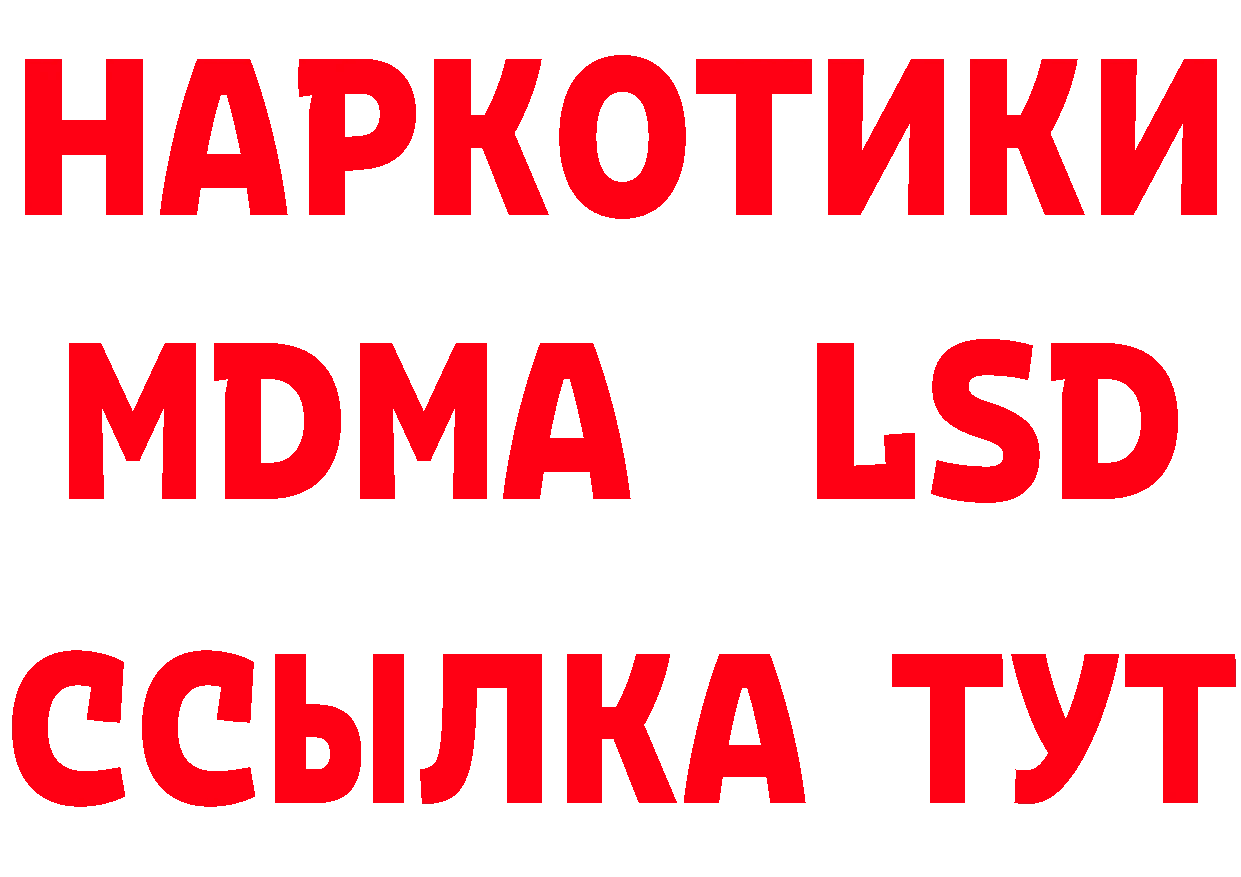 НАРКОТИКИ
MDMA LSD
ССЫЛКА ТУТ